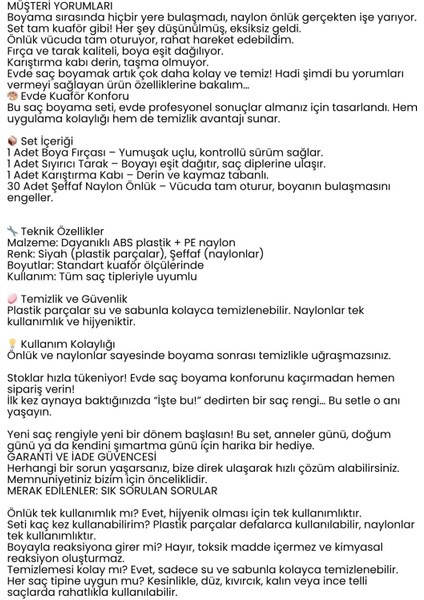 MÜŞTERİ YORUMLARI
Boyama sırasında hiçbir yere bulaşmadı, naylon önlük gerçekten işe yarıyor.
Set tam kuaför gibi! Her şey düşünülmüş, eksiksiz geldi.
Önlük vücuda tam oturuyor, rahat hareket edebildim.
Fırça ve tarak kaliteli, boya eşit dağılıyor.
Karıştırma kabı derin, taşma olmuyor.
Evde saç boyamak artık çok daha kolay ve temiz! Hadi şimdi bu yorumları vermeyi sağlayan ürün özelliklerine bakalım...
🎨 Evde Kuaför Konforu
Bu saç boyama seti, evde profesyonel sonuçlar almanız için tasarlandı. Hem uygulama kolaylığı hem de temizlik avantajı sunar.

📦 Set İçeriği
1 Adet Boya Fırçası – Yumuşak uçlu, kontrollü sürüm sağlar.
1 Adet Sıyırıcı Tarak – Boyayı eşit dağıtır, saç diplerine ulaşır.
1 Adet Karıştırma Kabı – Derin ve kaymaz tabanlı.
30 Adet Şeffaf Naylon Önlük – Vücuda tam oturur, boyanın bulaşmasını engeller.

🔧 Teknik Özellikler
Malzeme: Dayanıklı ABS plastik + PE naylon
Renk: Siyah (plastik parçalar), Şeffaf (naylonlar)
Boyutlar: Standart kuaför ölçülerinde
Kullanım: Tüm saç tipleriyle uyumlu

🧼 Temizlik ve Güvenlik
Plastik parçalar su ve sabunla kolayca temizlenebilir. Naylonlar tek kullanımlık ve hijyeniktir.

💡 Kullanım Kolaylığı
Önlük ve naylonlar sayesinde boyama sonrası temizlikle uğraşmazsınız.

Stoklar hızla tükeniyor! Evde saç boyama konforunu kaçırmadan hemen sipariş verin!
İlk kez aynaya baktığınızda "İşte bu!" dedirten bir saç rengi... Bu setle o anı yaşayın.

Yeni saç rengiyle yeni bir dönem başlasın! Bu set, anneler günü, doğum günü ya da kendini şımartma günü için harika bir hediye.
GARANTİ VE İADE GÜVENCESİ
Herhangi bir sorun yaşarsanız, bize direk ulaşarak hızlı çözüm alabilirsiniz.
Memnuniyetiniz bizim için önceliklidir.
MERAK EDİLENLER: SIK SORULAN SORULAR

Önlük tek kullanımlık mı? Evet, hijyenik olması için tek kullanımlıktır.
Seti kaç kez kullanabilirim? Plastik parçalar defalarca kullanılabilir, naylonlar tek kullanımlıktır.
Boyayla reaksiyona girer mi? Hayır, toksik madde içermez ve kimyasal reaksiyon oluşturmaz.
Temizlemesi kolay mı? Evet, sadece su ve sabunla kolayca temizlenebilir.
Her saç tipine uygun mu? Kesinlikle, düz, kıvırcık, kalın veya ince telli saçlarda rahatlıkla kullanılabilir.